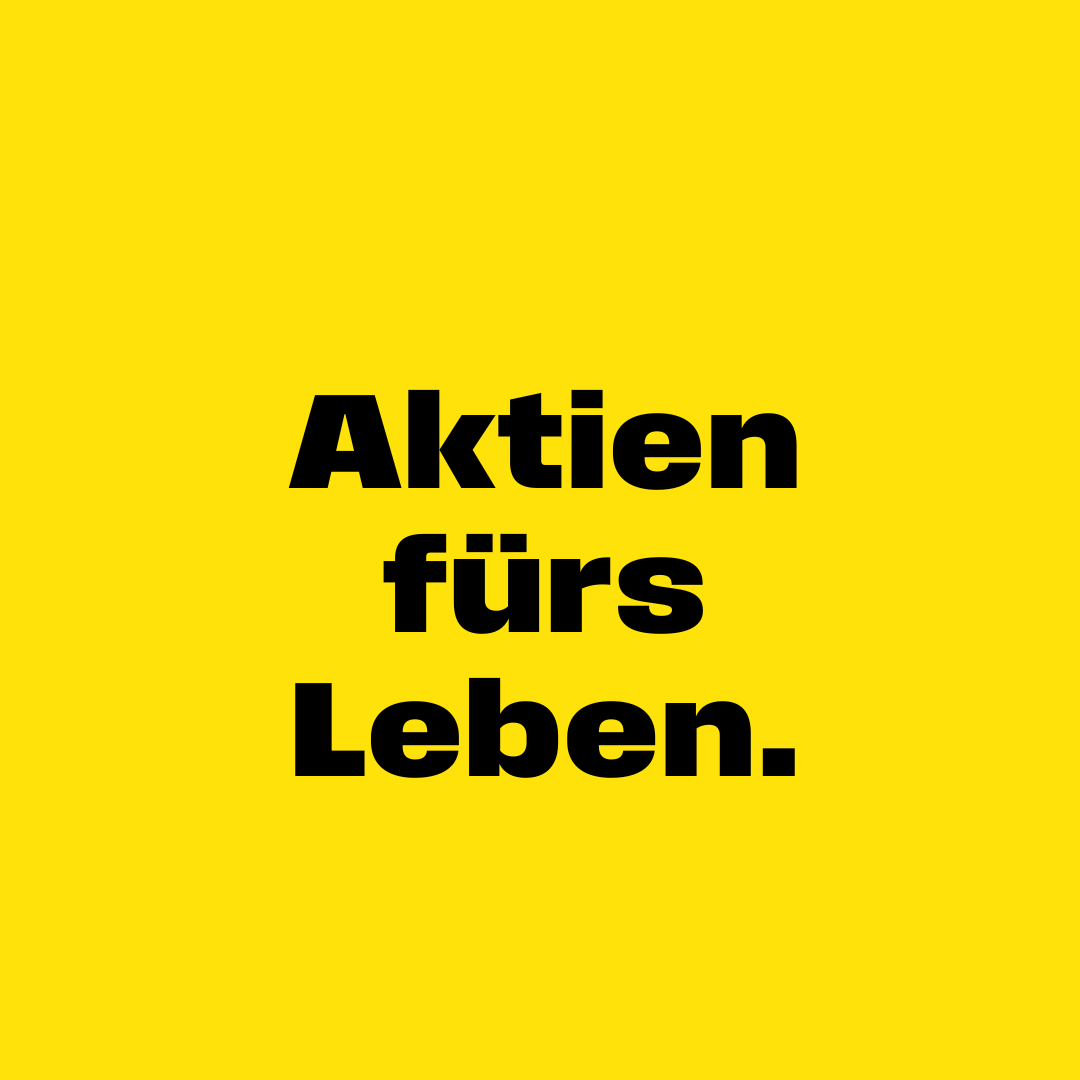 Aktien fürs Leben.